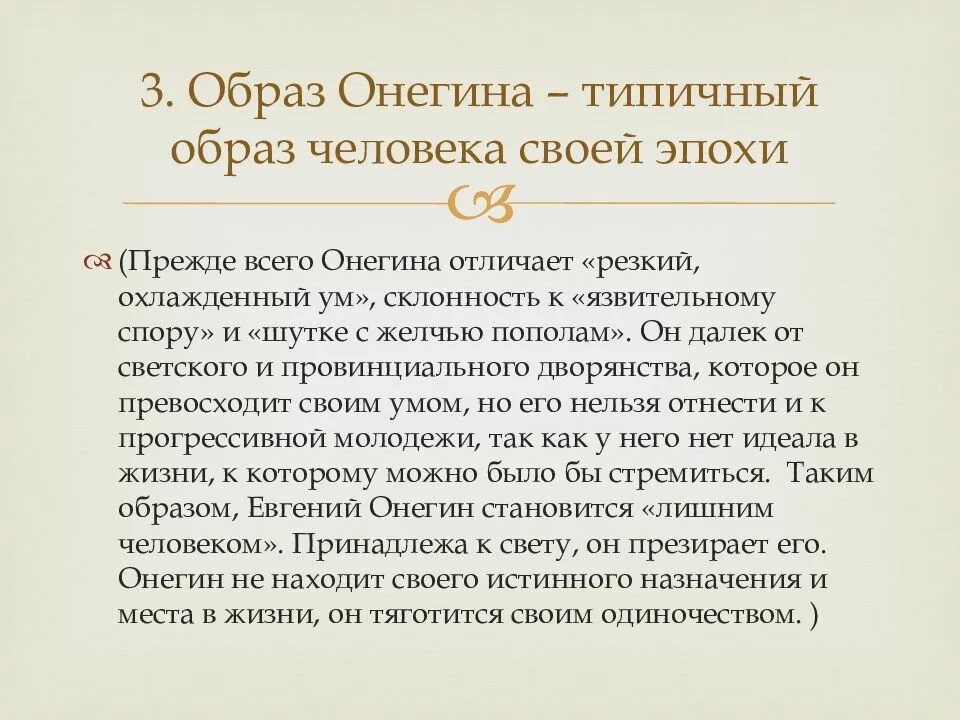 3. Образ Онегина – типичный образ человека своей эпохи

(Прежде всего Онегина отличает «резкий, охлажденный ум», склонность к «язвительному спору» и «шутке с желчью пополам». Он далек от светского и провинциального дворянства, которое он превосходит своим умом, но его нельзя отнести и к прогрессивной молодежи, так как у него нет идеала в жизни, к которому можно было бы стремиться. Таким образом, Евгений Онегин становится «лишним человеком». Принадлежа к свету, он презирает его. Онегин не находит своего истинного назначения и места в жизни, он тяготится своим одиночеством. )